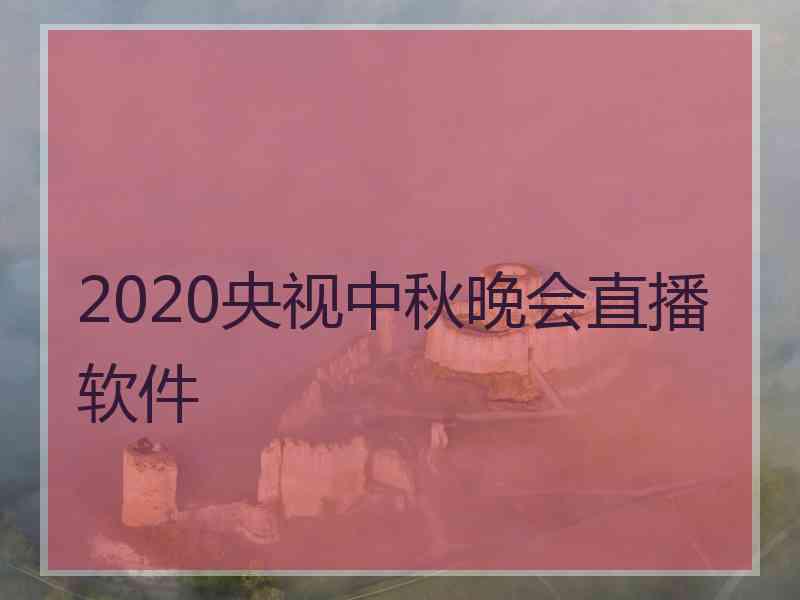 2020央视中秋晚会直播软件